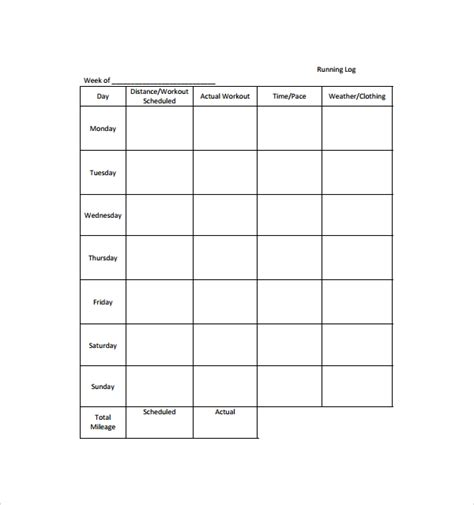 Running Log

Week of ________________________

| Day | Distance/Workout Scheduled | Actual Workout | Time/Pace | Weather/Clothing |
|---|---|---|---|---|
| Monday | | | | |
| Tuesday | | | | |
| Wednesday | | | | |
| Thursday | | | | |
| Friday | | | | |
| Saturday | | | | |
| Sunday | | | | |
| Total Mileage | Scheduled | Actual | | |